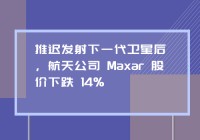 推迟发射下一代卫星后，航天公司 Maxar 股价下跌 14%